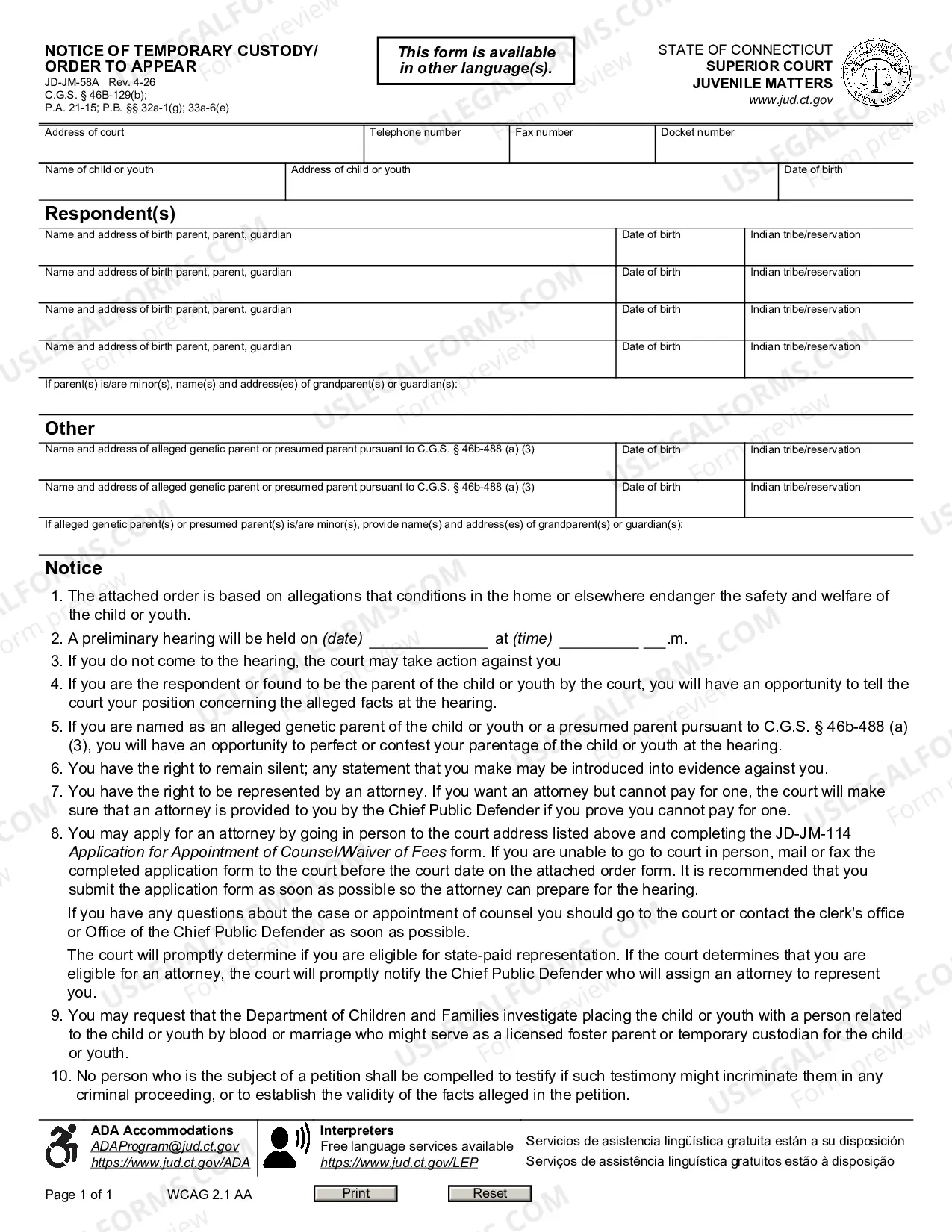 NOTICE OF TEMPORARY CUSTODY/ ORDER TO APPEAR
JD-JM-58A Rev. 4-26
C.G.S. § 46B-129(b);
P.A. 21-15; P.B. §§ 32a-1(g); 33a-6(e)

This form is available in other language(s).

STATE OF CONNECTICUT
SUPERIOR COURT
JUVENILE MATTERS
www.jud.ct.gov

Address of court
Telephone number
Fax number
Docket number

Name of child or youth
Address of child or youth
Date of birth

Respondent(s)

Name and address of birth parent, parent, guardian
Date of birth
Indian tribe/reservation

Name and address of birth parent, parent, guardian
Date of birth
Indian tribe/reservation

Name and address of birth parent, parent, guardian
Date of birth
Indian tribe/reservation

Name and address of birth parent, parent, guardian
Date of birth
Indian tribe/reservation

If parent(s) is/are minor(s), name(s) and address(es) of grandparent(s) or guardian(s):

Other

Name and address of alleged genetic parent or presumed parent pursuant to C.G.S. § 46b-488 (a) (3)
Date of birth
Indian tribe/reservation

Name and address of alleged genetic parent or presumed parent pursuant to C.G.S. § 46b-488 (a) (3)
Date of birth
Indian tribe/reservation

If alleged genetic parent(s) or presumed parent(s) is/are minor(s), provide name(s) and address(es) of grandparent(s) or guardian(s):

Notice

1. The attached order is based on allegations that conditions in the home or elsewhere endanger the safety and welfare of the child or youth.
2. A preliminary hearing will be held on (date) ____ at (time) ____ ____.m.
3. If you do not come to the hearing, the court may take action against you
4. If you are the respondent or found to be the parent of the child or youth by the court, you will have an opportunity to tell the court your position concerning the alleged facts at the hearing.
5. If you are named as an alleged genetic parent of the child or youth or a presumed parent pursuant to C.G.S. § 46b-488 (a) (3), you will have an opportunity to perfect or contest your parentage of the child or youth at the hearing.
6. You have the right to remain silent; any statement that you make may be introduced into evidence against you.
7. You have the right to be represented by an attorney. If you want an attorney but cannot pay for one, the court will make sure that an attorney is provided to you by the Chief Public Defender if you prove you cannot pay for one.
8. You may apply for an attorney by going in person to the court address listed above and completing the JD-JM-114 Application for Appointment of Counsel/Waiver of Fees form. If you are unable to go to court in person, mail or fax the completed application form to the court before the court date on the attached order form. It is recommended that you submit the application form as soon as possible so the attorney can prepare for the hearing.

If you have any questions about the case or appointment of counsel you should go to the court or contact the clerk's office or Office of the Chief Public Defender as soon as possible.

The court will promptly determine if you are eligible for state-paid representation. If the court determines that you are eligible for an attorney, the court will promptly notify the Chief Public Defender who will assign an attorney to represent you.
9. You may request that the Department of Children and Families investigate placing the child or youth with a person related to the child or youth by blood or marriage who might serve as a licensed foster parent or temporary custodian for the child or youth.
10. No person who is the subject of a petition shall be compelled to testify if such testimony might incriminate them in any criminal proceeding, or to establish the validity of the facts alleged in the petition.

ADA Accommodations
ADAProgram@jud.ct.gov
https://www.jud.ct.gov/ADA

Interpreters
Free language services available
https://www.jud.ct.gov/LEP

Servicios de asistencia lingüística gratuita están a su disposición
Serviços de assistência linguística gratuitos estão à disposição

Page 1 of 1
WCAG 2.1 AA
Print
Reset

USLEGALFORMS.COM Form preview